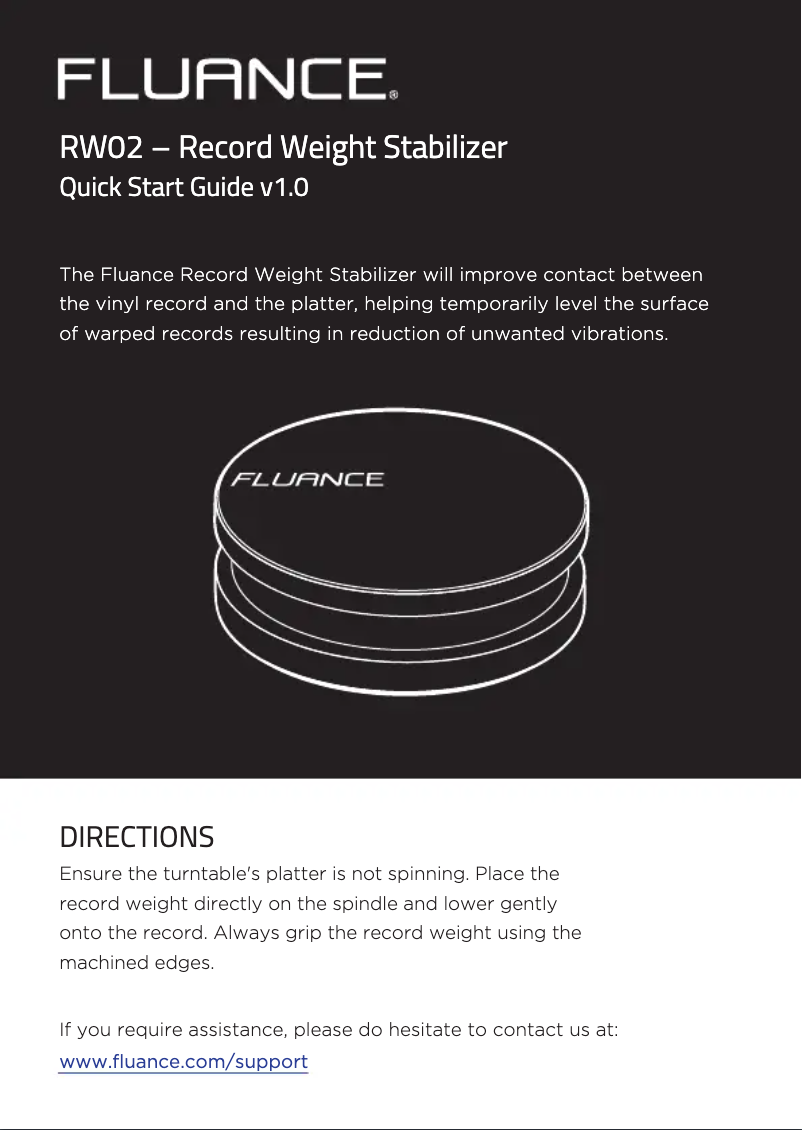 FLUANCE®

RW02 – Record Weight Stabilizer
Quick Start Guide v1.0

The Fluance Record Weight Stabilizer will improve contact between the vinyl record and the platter, helping temporarily level the surface of warped records resulting in reduction of unwanted vibrations.

FLUANCE

DIRECTIONS
Ensure the turntable's platter is not spinning. Place the record weight directly on the spindle and lower gently onto the record. Always grip the record weight using the machined edges.

If you require assistance, please do hesitate to contact us at:
www.fluance.com/support